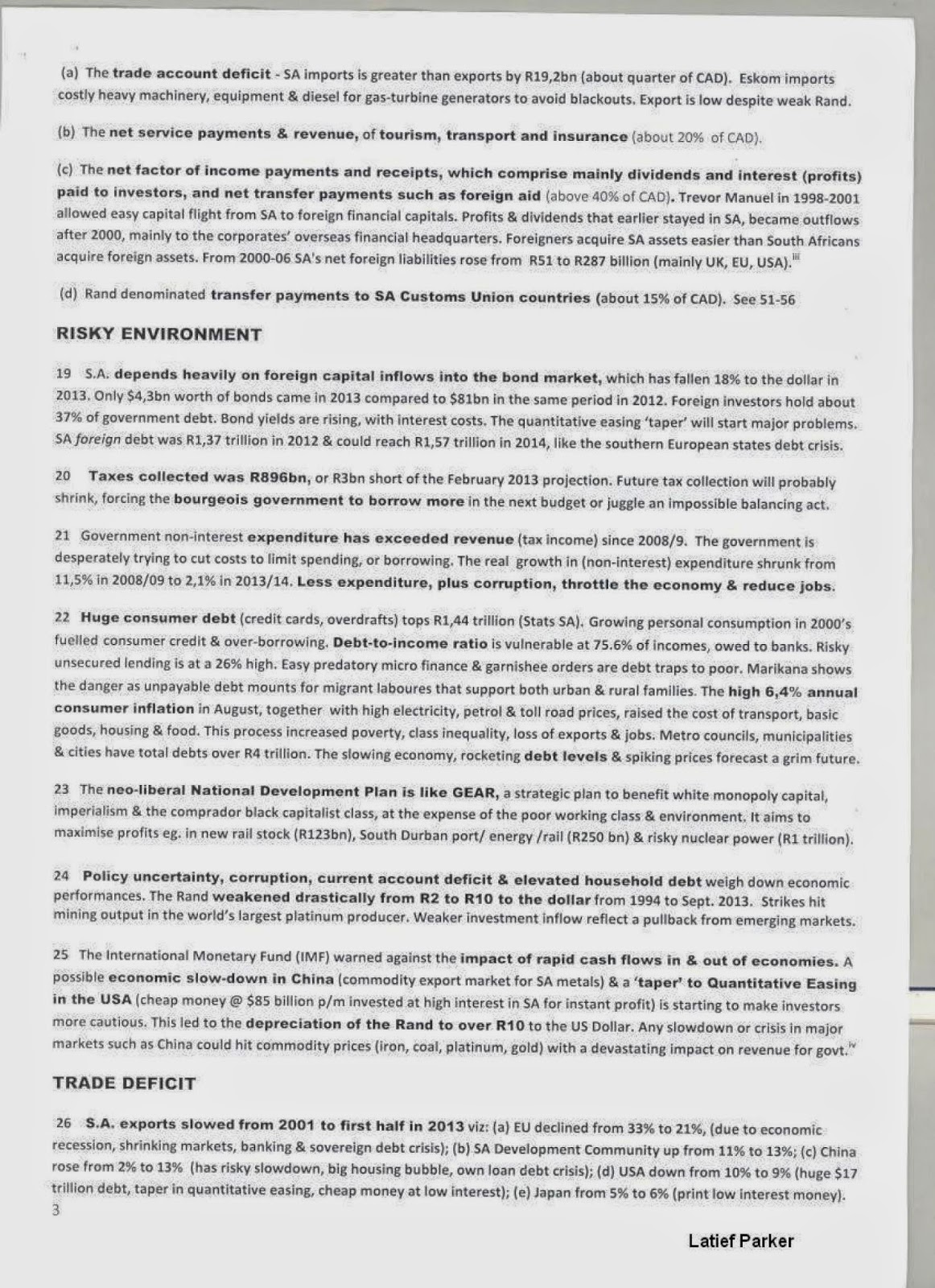 (a) The trade account deficit - SA imports is greater than exports by R19,2bn (about quarter of CAD). Eskom imports costly heavy machinery, equipment & diesel for gas-turbine generators to avoid blackouts. Export is low despite weak Rand.

(b) The net service payments & revenue, of tourism, transport and insurance (about 20% of CAD).

(c) The net factor of income payments and receipts, which comprise mainly dividends and interest (profits) paid to investors, and net transfer payments such as foreign aid (above 40% of CAD). Trevor Manuel in 1998-2001 allowed easy capital flight from SA to foreign financial capitals. Profits & dividends that earlier stayed in SA, became outflows after 2000, mainly to the corporates' overseas financial headquarters. Foreigners acquire SA assets easier than South Africans acquire foreign assets. From 2000-06 SA's net foreign liabilities rose from R51 to R287 billion (mainly UK, EU, USA).$^{iii}$

(d) Rand denominated transfer payments to SA Customs Union countries (about 15% of CAD). See 51-56

RISKY ENVIRONMENT

19 S.A. depends heavily on foreign capital inflows into the bond market, which has fallen 18% to the dollar in 2013. Only $4,3bn worth of bonds came in 2013 compared to $81bn in the same period in 2012. Foreign investors hold about 37% of government debt. Bond yields are rising, with interest costs. The quantitative easing 'taper' will start major problems. SA foreign debt was R1,37 trillion in 2012 & could reach R1,57 trillion in 2014, like the southern European states debt crisis.

20 Taxes collected was R896bn, or R3bn short of the February 2013 projection. Future tax collection will probably shrink, forcing the bourgeois government to borrow more in the next budget or juggle an impossible balancing act.

21 Government non-interest expenditure has exceeded revenue (tax income) since 2008/9. The government is desperately trying to cut costs to limit spending, or borrowing. The real growth in (non-interest) expenditure shrunk from 11,5% in 2008/09 to 2,1% in 2013/14. Less expenditure, plus corruption, throttle the economy & reduce jobs.

22 Huge consumer debt (credit cards, overdrafts) tops R1,44 trillion (Stats SA). Growing personal consumption in 2000's fuelled consumer credit & over-borrowing. Debt-to-income ratio is vulnerable at 75.6% of incomes, owed to banks. Risky unsecured lending is at a 26% high. Easy predatory micro finance & garnishee orders are debt traps to poor. Marikana shows the danger as unpayable debt mounts for migrant laboures that support both urban & rural families. The high 6,4% annual consumer inflation in August, together with high electricity, petrol & toll road prices, raised the cost of transport, basic goods, housing & food. This process increased poverty, class inequality, loss of exports & jobs. Metro councils, municipalities & cities have total debts over R4 trillion. The slowing economy, rocketing debt levels & spiking prices forecast a grim future.

23 The neo-liberal National Development Plan is like GEAR, a strategic plan to benefit white monopoly capital, imperialism & the comprador black capitalist class, at the expense of the poor working class & environment. It aims to maximise profits eg. in new rail stock (R123bn), South Durban port/ energy /rail (R250 bn) & risky nuclear power (R1 trillion).

24 Policy uncertainty, corruption, current account deficit & elevated household debt weigh down economic performances. The Rand weakened drastically from R2 to R10 to the dollar from 1994 to Sept. 2013. Strikes hit mining output in the world's largest platinum producer. Weaker investment inflow reflect a pullback from emerging markets.

25 The International Monetary Fund (IMF) warned against the impact of rapid cash flows in & out of economies. A possible economic slow-down in China (commodity export market for SA metals) & a 'taper' to Quantitative Easing in the USA (cheap money @ $85 billion p/m invested at high interest in SA for instant profit) is starting to make investors more cautious. This led to the depreciation of the Rand to over R10 to the US Dollar. Any slowdown or crisis in major markets such as China could hit commodity prices (iron, coal, platinum, gold) with a devastating impact on revenue for govt.$^{iv}$

TRADE DEFICIT

26 S.A. exports slowed from 2001 to first half in 2013 viz: (a) EU declined from 33% to 21%, (due to economic recession, shrinking markets, banking & sovereign debt crisis); (b) SA Development Community up from 11% to 13%; (c) China rose from 2% to 13% (has risky slowdown, big housing bubble, own loan debt crisis); (d) USA down from 10% to 9% (huge $17 trillion debt, taper in quantitative easing, cheap money at low interest); (e) Japan from 5% to 6% (print low interest money).
3

Latief Parker